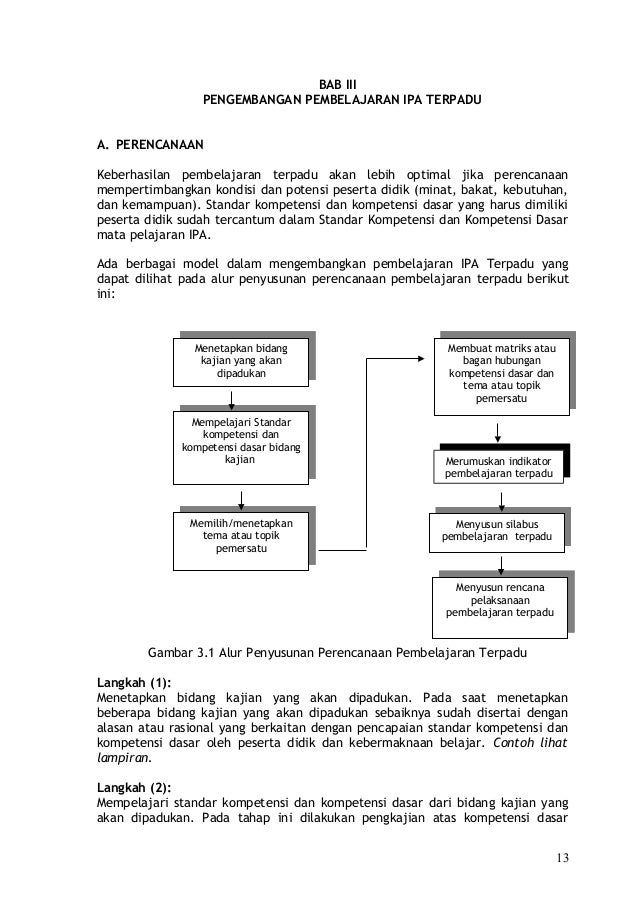 BAB III
PENGEMBANGAN PEMBELAJARAN IPA TERPADU

A. PERENCANAAN

Keberhasilan pembelajaran terpadu akan lebih optimal jika perencanaan mempertimbangkan kondisi dan potensi peserta didik (minat, bakat, kebutuhan, dan kemampuan). Standar kompetensi dan kompetensi dasar yang harus dimiliki peserta didik sudah tercantum dalam Standar Kompetensi dan Kompetensi Dasar mata pelajaran IPA.

Ada berbagai model dalam mengembangkan pembelajaran IPA Terpadu yang dapat dilihat pada alur penyusunan perencanaan pembelajaran terpadu berikut ini:

Menetapkan bidang kajian yang akan dipadukan

Mempelajari Standar kompetensi dan kompetensi dasar bidang kajian

Memilih/menetapkan tema atau topik pemersatu

Membuat matriks atau bagan hubungan kompetensi dasar dan tema atau topik pemersatu

Merumuskan indikator pembelajaran terpadu

Menyusun silabus pembelajaran terpadu

Menyusun rencana pelaksanaan pembelajaran terpadu

Gambar 3.1 Alur Penyusunan Perencanaan Pembelajaran Terpadu

Langkah (1):
Menetapkan bidang kajian yang akan dipadukan. Pada saat menetapkan beberapa bidang kajian yang akan dipadukan sebaiknya sudah disertai dengan alasan atau rasional yang berkaitan dengan pencapaian standar kompetensi dan kompetensi dasar oleh peserta didik dan kebermaknaan belajar. Contoh lihat lampiran.

Langkah (2):
Mempelajari standar kompetensi dan kompetensi dasar dari bidang kajian yang akan dipadukan. Pada tahap ini dilakukan pengkajian atas kompetensi dasar

13